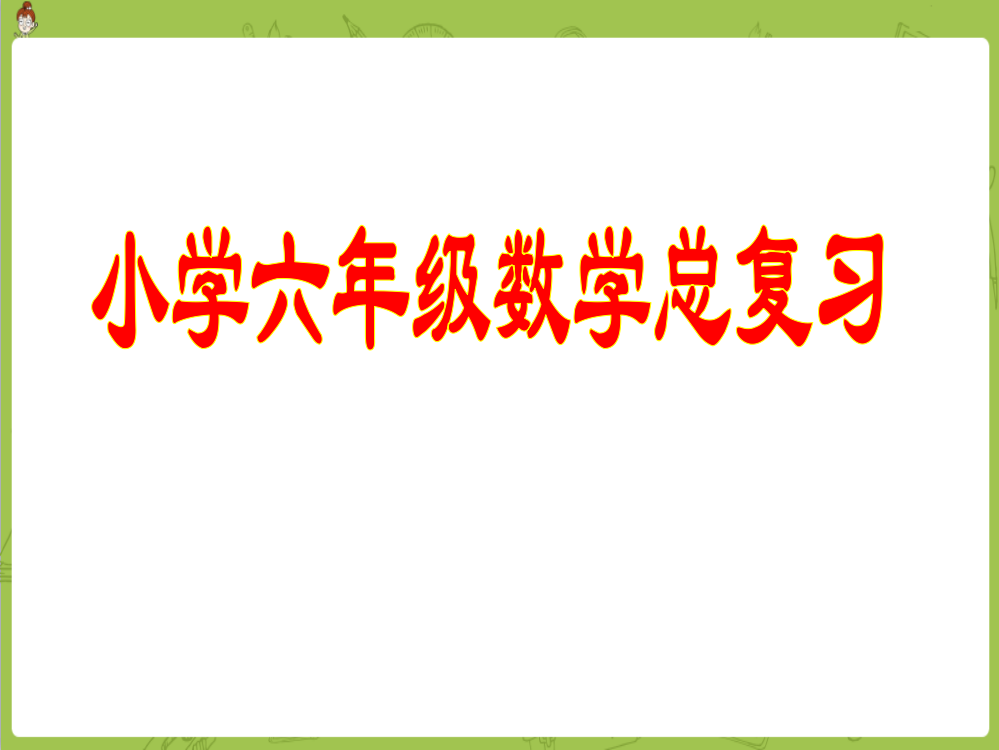 小学六年级数学总复习